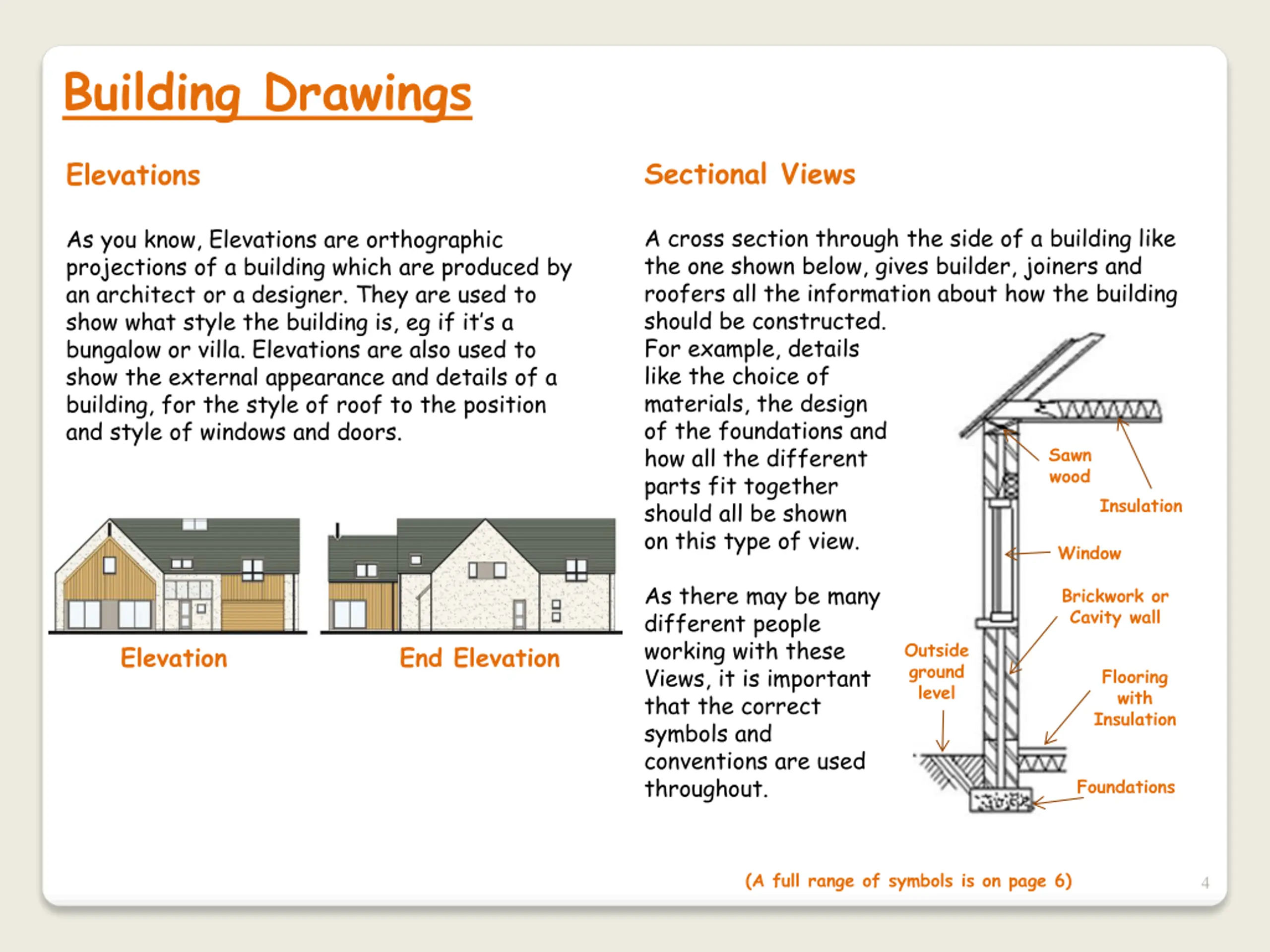 Building Drawings

Elevations

As you know, Elevations are orthographic projections of a building which are produced by an architect or a designer. They are used to show what style the building is, eg if it's a bungalow or villa. Elevations are also used to show the external appearance and details of a building, for the style of roof to the position and style of windows and doors.

Elevation

End Elevation

Sectional Views

A cross section through the side of a building like the one shown below, gives builder, joiners and roofers all the information about how the building should be constructed.
For example, details like the choice of materials, the design of the foundations and how all the different parts fit together should all be shown on this type of view.

As there may be many different people working with these Views, it is important that the correct symbols and conventions are used throughout.

Sawn wood

Insulation

Window

Brickwork or Cavity wall

Outside ground level

Flooring with Insulation

Foundations

(A full range of symbols is on page 6)

4